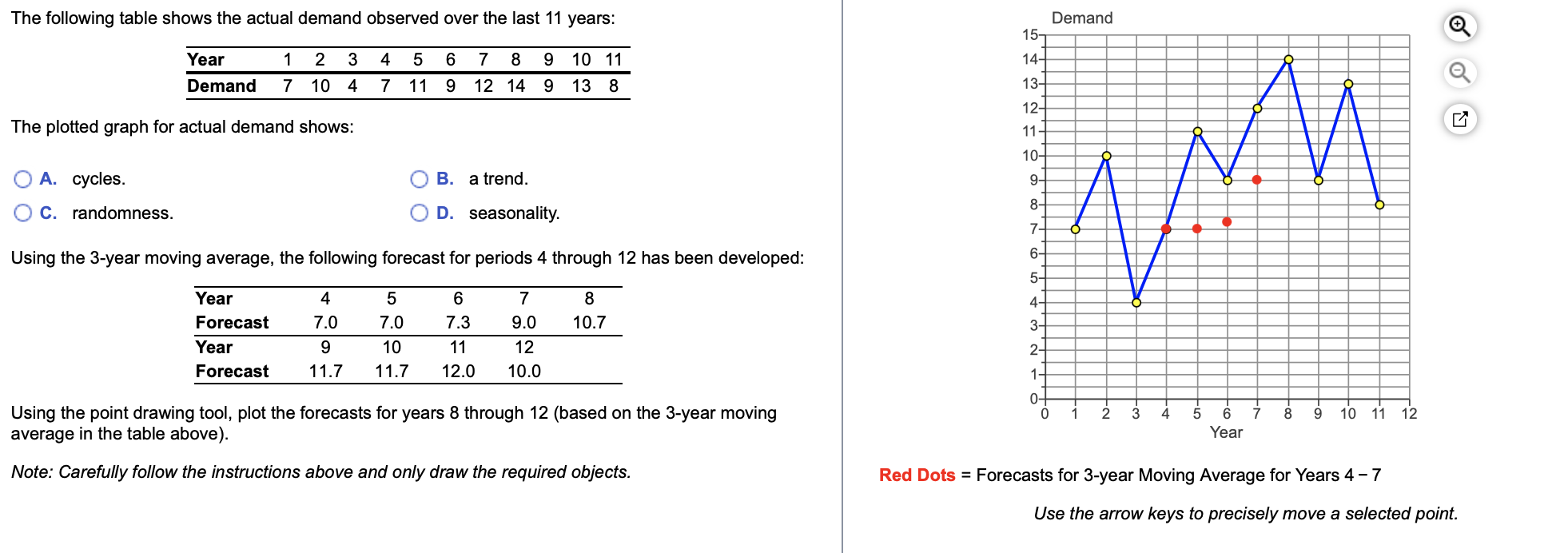 The following table shows the actual demand observed over the last 11 years:

| Year | 1 | 2 | 3 | 4 | 5 | 6 | 7 | 8 | 9 | 10 | 11 |
|---|---|---|---|---|---|---|---|---|---|---|---|
| Demand | 7 | 10 | 4 | 7 | 11 | 9 | 12 | 14 | 9 | 13 | 8 |

The plotted graph for actual demand shows:

A. cycles.
B. a trend.
C. randomness.
D. seasonality.

Using the 3-year moving average, the following forecast for periods 4 through 12 has been developed:

| Year | 4 | 5 | 6 | 7 | 8 |
|---|---|---|---|---|---|
| Forecast | 7.0 | 7.0 | 7.3 | 9.0 | 10.7 |
| Year | 9 | 10 | 11 | 12 | |
| Forecast | 11.7 | 11.7 | 12.0 | 10.0 | |

Using the point drawing tool, plot the forecasts for years 8 through 12 (based on the 3-year moving average in the table above).

Note: Carefully follow the instructions above and only draw the required objects.

Demand
15
14
13
12
11
10
9
8
7
6
5
4
3
2
1
0
0 1 2 3 4 5 6 7 8 9 10 11 12
Year

Red Dots = Forecasts for 3-year Moving Average for Years 4 – 7

Use the arrow keys to precisely move a selected point.